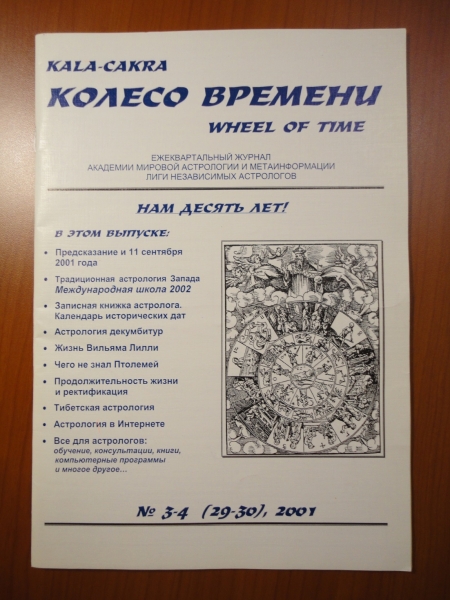 KALA-CAKRA

КОЛЕСО ВРЕМЕНИ

WHEEL OF TIME

ЕЖЕКВАРТАЛЬНЫЙ ЖУРНАЛ
АКАДЕМИИ МИРОВОЙ АСТРОЛОГИИ И МЕТАИНФОРМАЦИИ
ЛИГИ НЕЗАВИСИМЫХ АСТРОЛОГОВ

НАМ ДЕСЯТЬ ЛЕТ!

В ЭТОМ ВЫПУСКЕ:

• Предсказание и 11 сентября 2001 года
• Традиционная астрология Запада Международная школа 2002
• Записная книжка астролога. Календарь исторических дат
• Астрология декумбитур
• Жизнь Вильяма Лилли
• Чего не знал Птолемей
• Продолжительность жизни и ректификация
• Тибетская астрология
• Астрология в Интернете
• Все для астрологов: обучение, консультации, книги, компьютерные программы и многое другое...

№ 3-4 (29-30), 2001